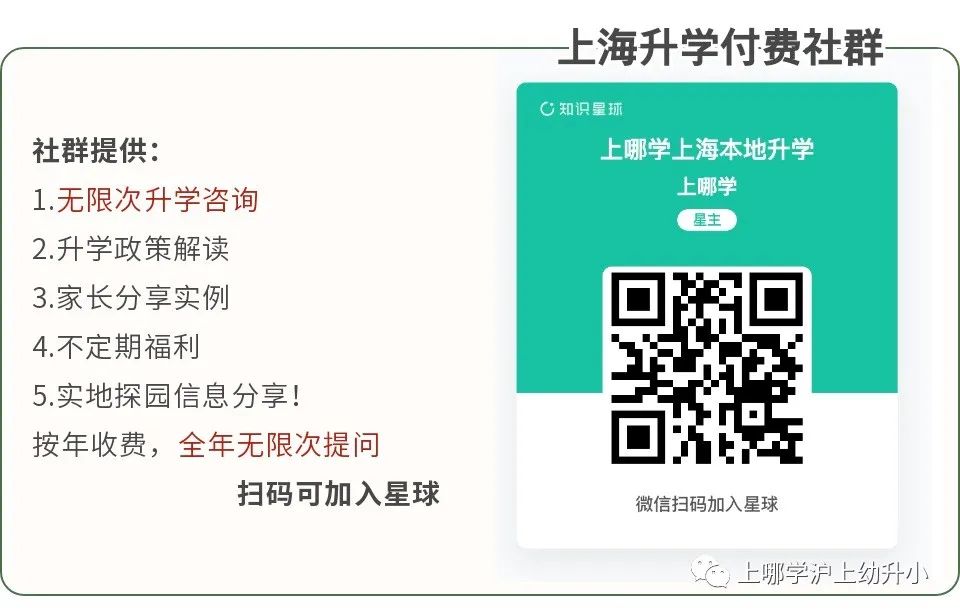 上海升学付费社群

社群提供：
1.无限次升学咨询
2.升学政策解读
3.家长分享实例
4.不定期福利
5.实地探园信息分享！
按年收费，全年无限次提问

扫码可加入星球

知识星球
上哪学上海本地升学
上哪学
星主
微信扫码加入星球

上哪学沪上幼升小